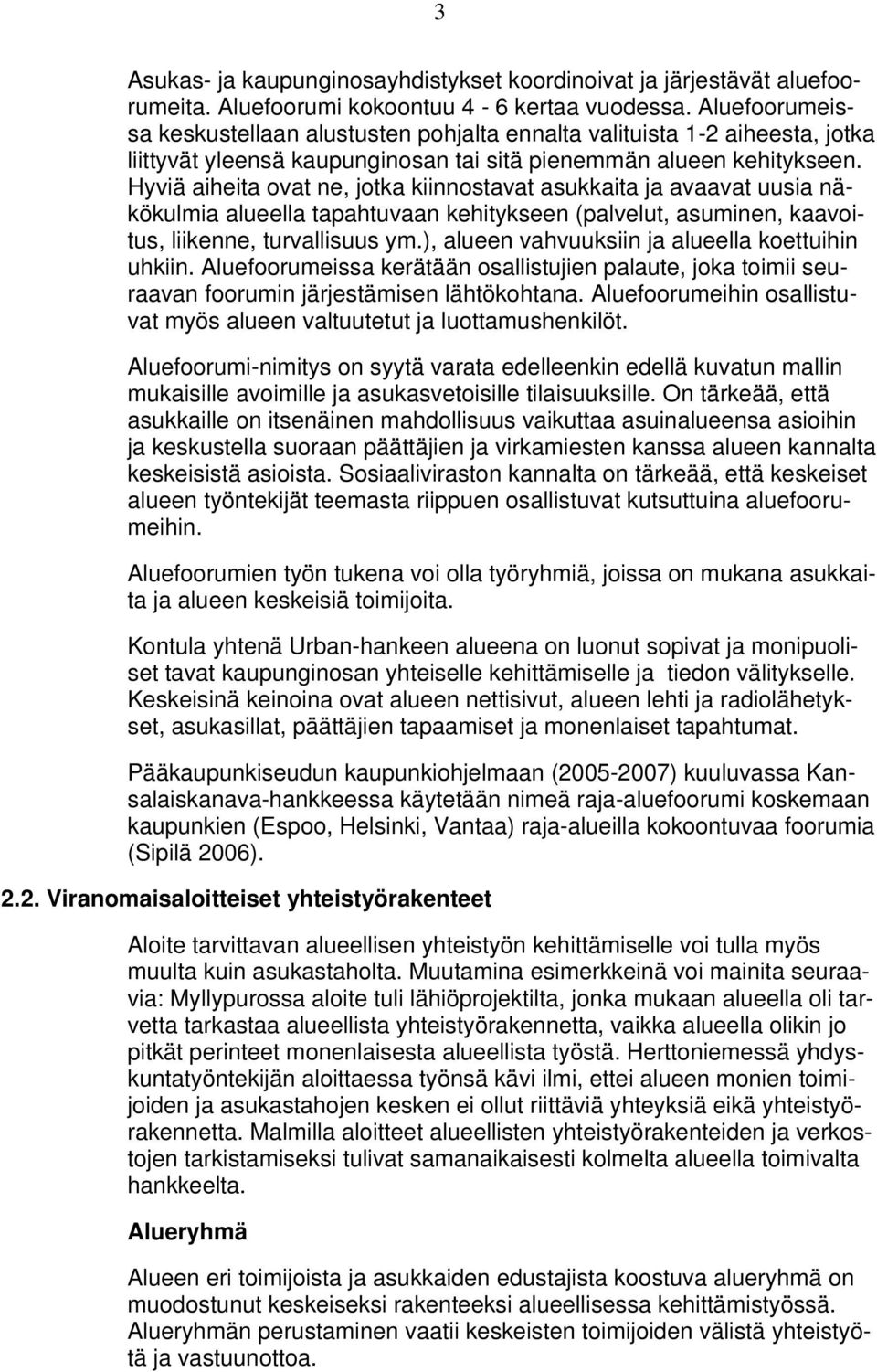 3

Asukas- ja kaupunginosayhdistykset koordinoivat ja järjestävät aluefoorumeita. Aluefoorumi kokoontuu 4 - 6 kertaa vuodessa. Aluefoorumeissa keskustellaan alustusten pohjalta ennalta valituista 1-2 aiheesta, jotka liittyvät yleensä kaupunginosan tai sitä pienemmän alueen kehitykseen. Hyviä aiheita ovat ne, jotka kiinnostavat asukkaita ja avaavat uusia näkökulmia alueella tapahtuvaan kehitykseen (palvelut, asuminen, kaavoitus, liikenne, turvallisuus ym.), alueen vahvuuksiin ja alueella koettuihin uhkiin. Aluefoorumeissa kerätään osallistujien palaute, joka toimii seuraavan foorumin järjestämisen lähtökohtana. Aluefoorumeihin osallistuvat myös alueen valtuutetut ja luottamushenkilöt.

Aluefoorumi-nimitys on syytä varata edelleenkin edellä kuvatun mallin mukaisille avoimille ja asukasvetoisille tilaisuuksille. On tärkeää, että asukkaille on itsenäinen mahdollisuus vaikuttaa asuinalueensa asioihin ja keskustella suoraan päättäjien ja virkamiesten kanssa alueen kannalta keskeisistä asioista. Sosiaaliviraston kannalta on tärkeää, että keskeiset alueen työntekijät teemasta riippuen osallistuvat kutsuttuina aluefoorumeihin.

Aluefoorumien työn tukena voi olla työryhmiä, joissa on mukana asukkaita ja alueen keskeisiä toimijoita.

Kontula yhtenä Urban-hankeen alueena on luonut sopivat ja monipuoliset tavat kaupunginosan yhteiselle kehittämiselle ja tiedon välitykselle. Keskeisinä keinoina ovat alueen nettisivut, alueen lehti ja radiolähetykset, asukasillat, päättäjien tapaamiset ja monenlaiset tapahtumat.

Pääkaupunkiseudun kaupunkiohjelmaan (2005-2007) kuuluvassa Kansalaiskanava-hankkeessa käytetään nimeä raja-aluefoorumi koskemaan kaupunkien (Espoo, Helsinki, Vantaa) raja-alueilla kokoontuvaa foorumia (Sipilä 2006).

2.2. Viranomaisaloitteiset yhteistyörakenteet

Aloite tarvittavan alueellisen yhteistyön kehittämiselle voi tulla myös muulta kuin asukastaholta. Muutamina esimerkkeinä voi mainita seuraavia: Myllypurossa aloite tuli lähiöprojektilta, jonka mukaan alueella oli tarvetta tarkastaa alueellista yhteistyörakennetta, vaikka alueella olikin jo pitkät perinteet monenlaisesta alueellista työstä. Herttoniemessä yhdyskuntatyöntekijän aloittaessa työnsä kävi ilmi, ettei alueen monien toimijoiden ja asukastahojen kesken ei ollut riittäviä yhteyksiä eikä yhteistyörakennetta. Malmilla aloitteet alueellisten yhteistyörakenteiden ja verkostojen tarkistamiseksi tulivat samanaikaisesti kolmelta alueella toimivalta hankkeelta.

Alueryhmä

Alueen eri toimijoista ja asukkaiden edustajista koostuva alueryhmä on muodostunut keskeiseksi rakenteeksi alueellisessa kehittämistyössä. Alueryhmän perustaminen vaatii keskeisten toimijoiden välistä yhteistyötä ja vastuunottoa.